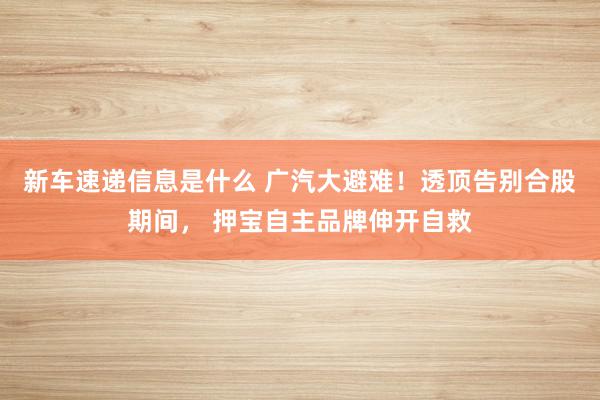 新车速递信息是什么 广汽大避难！透顶告别合股期间， 押宝自主品牌伸开自救